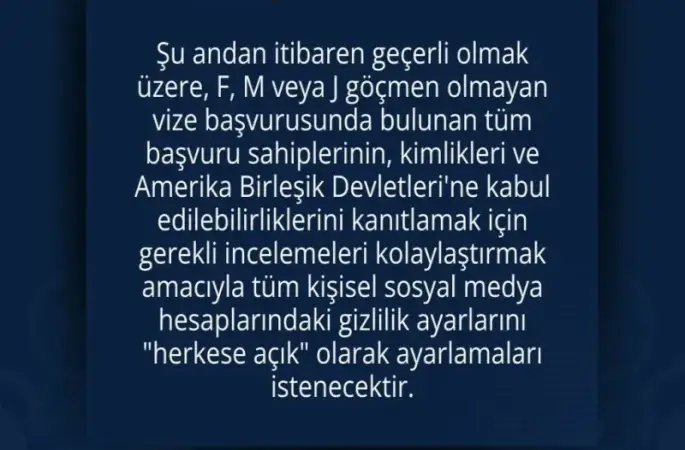 Şu andan itibaren geçerli olmak üzere, F, M veya J göçmen olmayan vize başvurusunda bulunan tüm başvuru sahiplerinin, kimlikleri ve Amerika Birleşik Devletleri'ne kabul edilebilirliklerini kanıtlamak için gerekli incelemeleri kolaylaştırmak amacıyla tüm kişisel sosyal medya hesaplarındaki gizlilik ayarlarını "herkese açık" olarak ayarlamaları istenecektir.